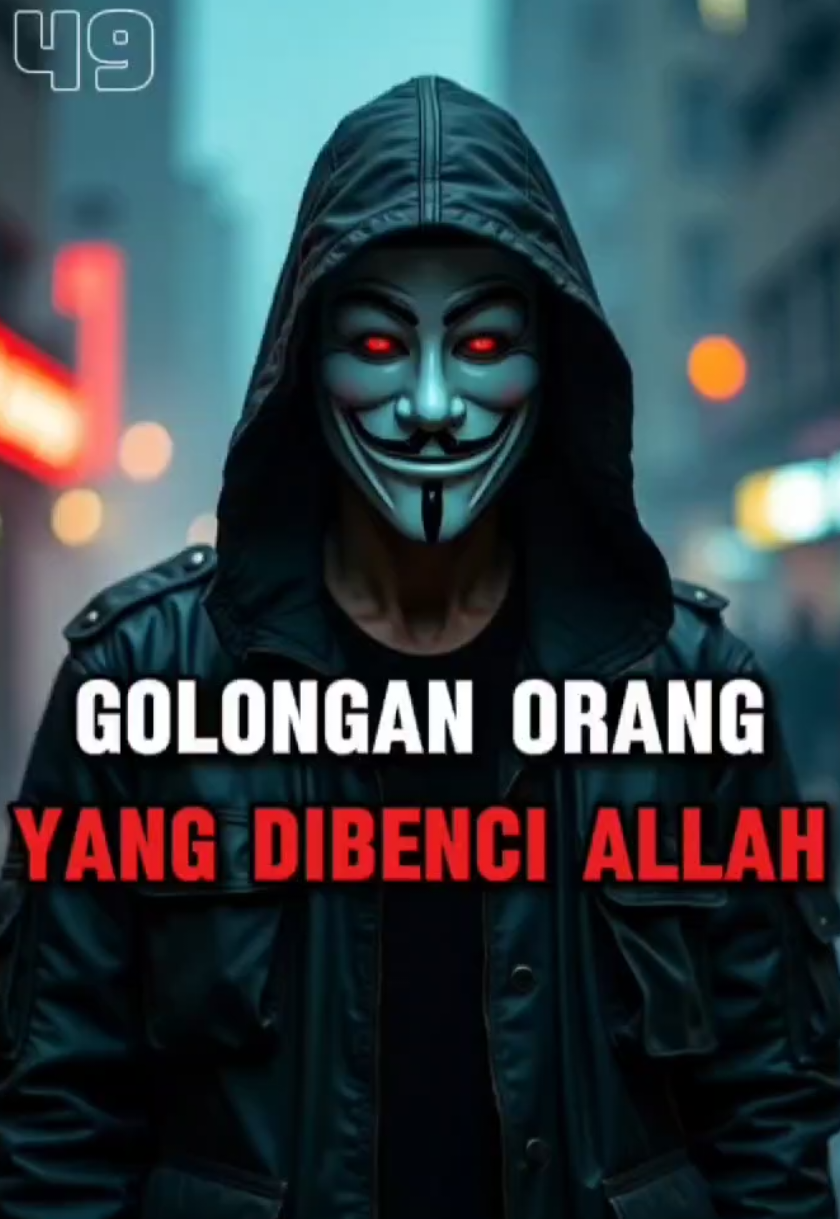 49

GOLONGAN ORANG
YANG DIBENCI ALLAH